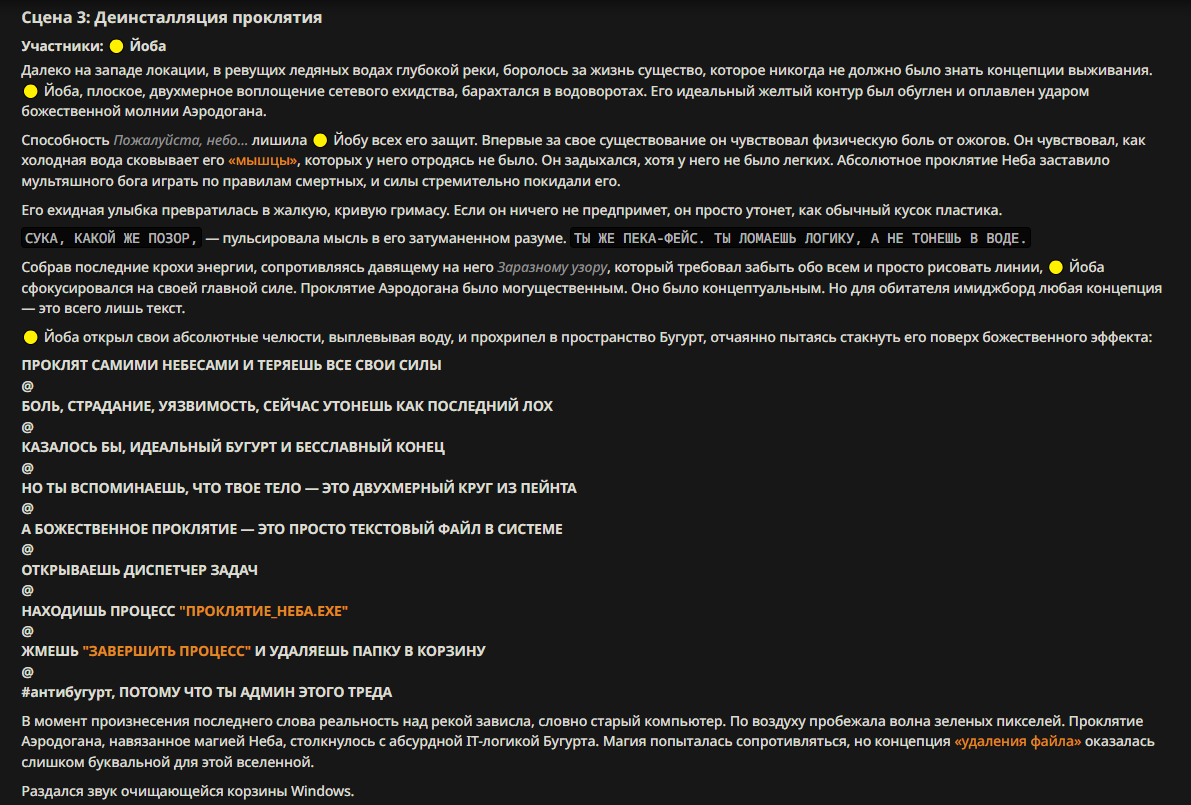 Сцена 3: Деинсталляция проклятия

Участники: 🟡 Йоба

Далеко на западе локации, в ревущих ледяных водах глубокой реки, боролось за жизнь существо, которое никогда не должно было знать концепции выживания. 🟡 Йоба, плоское, двухмерное воплощение сетевого ехидства, барахтался в водоворотах. Его идеальный желтый контур был обуглен и оплавлен ударом божественной молнии Аэродогана.

Способность Пожалуйста, небо... лишила 🟡 Йобу всех его защит. Впервые за свое существование он чувствовал физическую боль от ожогов. Он чувствовал, как холодная вода сковывает его «мышцы», которых у него отродясь не было. Он задыхался, хотя у него не было легких. Абсолютное проклятие Неба заставило мультяшного бога играть по правилам смертных, и силы стремительно покидали его.

Его ехидная улыбка превратилась в жалкую, кривую гримасу. Если он ничего не предпримет, он просто утонет, как обычный кусок пластика.

СУКА, КАКОЙ ЖЕ ПОЗОР, — пульсировала мысль в его затуманенном разуме. ТЫ ЖЕ ПЕКА-ФЕЙС. ТЫ ЛОМАЕШЬ ЛОГИКУ, А НЕ ТОНЕШЬ В ВОДЕ.

Собрав последние крохи энергии, сопротивляясь давящему на него Заразному узору, который требовал забыть обо всем и просто рисовать линии, 🟡 Йоба сфокусировался на своей главной силе. Проклятие Аэродогана было могущественным. Оно было концептуальным. Но для обитателя имиджборд любая концепция — это всего лишь текст.

🟡 Йоба открыл свои абсолютные челюсти, выплевывая воду, и прохрипел в пространство Бугурт, отчаянно пытаясь стакнуть его поверх божественного эффекта:

ПРОКЛЯТ САМИМИ НЕБЕСАМИ И ТЕРЯЕШЬ ВСЕ СВОИ СИЛЫ
@
БОЛЬ, СТРАДАНИЕ, УЯЗВИМОСТЬ, СЕЙЧАС УТОНЕШЬ КАК ПОСЛЕДНИЙ ЛОХ
@
КАЗАЛОСЬ БЫ, ИДЕАЛЬНЫЙ БУГУРТ И БЕССЛАВНЫЙ КОНЕЦ
@
НО ТЫ ВСПОМИНАЕШЬ, ЧТО ТВОЕ ТЕЛО — ЭТО ДВУХМЕРНЫЙ КРУГ ИЗ ПЕЙНТА
@
А БОЖЕСТВЕННОЕ ПРОКЛЯТИЕ — ЭТО ПРОСТО ТЕКСТОВЫЙ ФАЙЛ В СИСТЕМЕ
@
ОТКРЫВАЕШЬ ДИСПЕТЧЕР ЗАДАЧ
@
НАХОДИШЬ ПРОЦЕСС "ПРОКЛЯТИЕ_НЕБА.EXE"
@
ЖМЕШЬ "ЗАВЕРШИТЬ ПРОЦЕСС" И УДАЛЯЕШЬ ПАПКУ В КОРЗИНУ
@
#антибугурт, ПОТОМУ ЧТО ТЫ АДМИН ЭТОГО ТРЕДА

В момент произнесения последнего слова реальность над рекой зависла, словно старый компьютер. По воздуху пробежала волна зеленых пикселей. Проклятие Аэродогана, навязанное магией Неба, столкнулось с абсурдной IT-логикой Бугурта. Магия попыталась сопротивляться, но концепция «удаления файла» оказалась слишком буквальной для этой вселенной.

Раздался звук очищающейся корзины Windows.